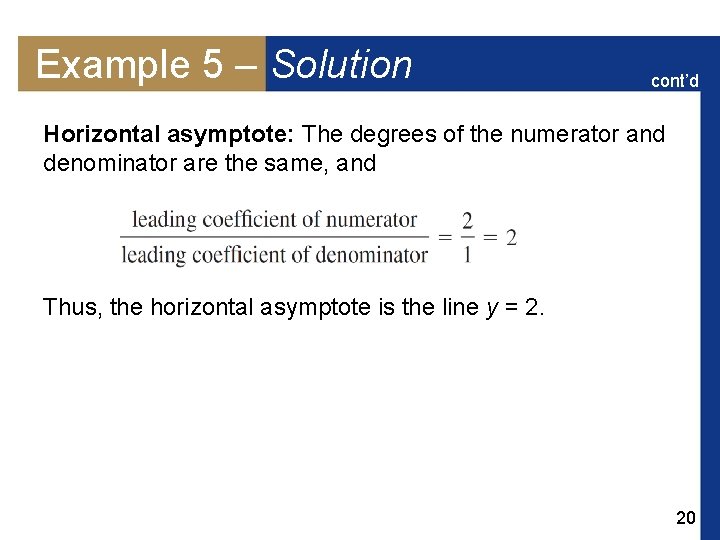 Example 5 – Solution

cont'd

Horizontal asymptote: The degrees of the numerator and denominator are the same, and

$\frac{\text{leading coefficient of numerator}}{\text{leading coefficient of denominator}} = \frac{2}{1} = 2$

Thus, the horizontal asymptote is the line $y = 2$.

20